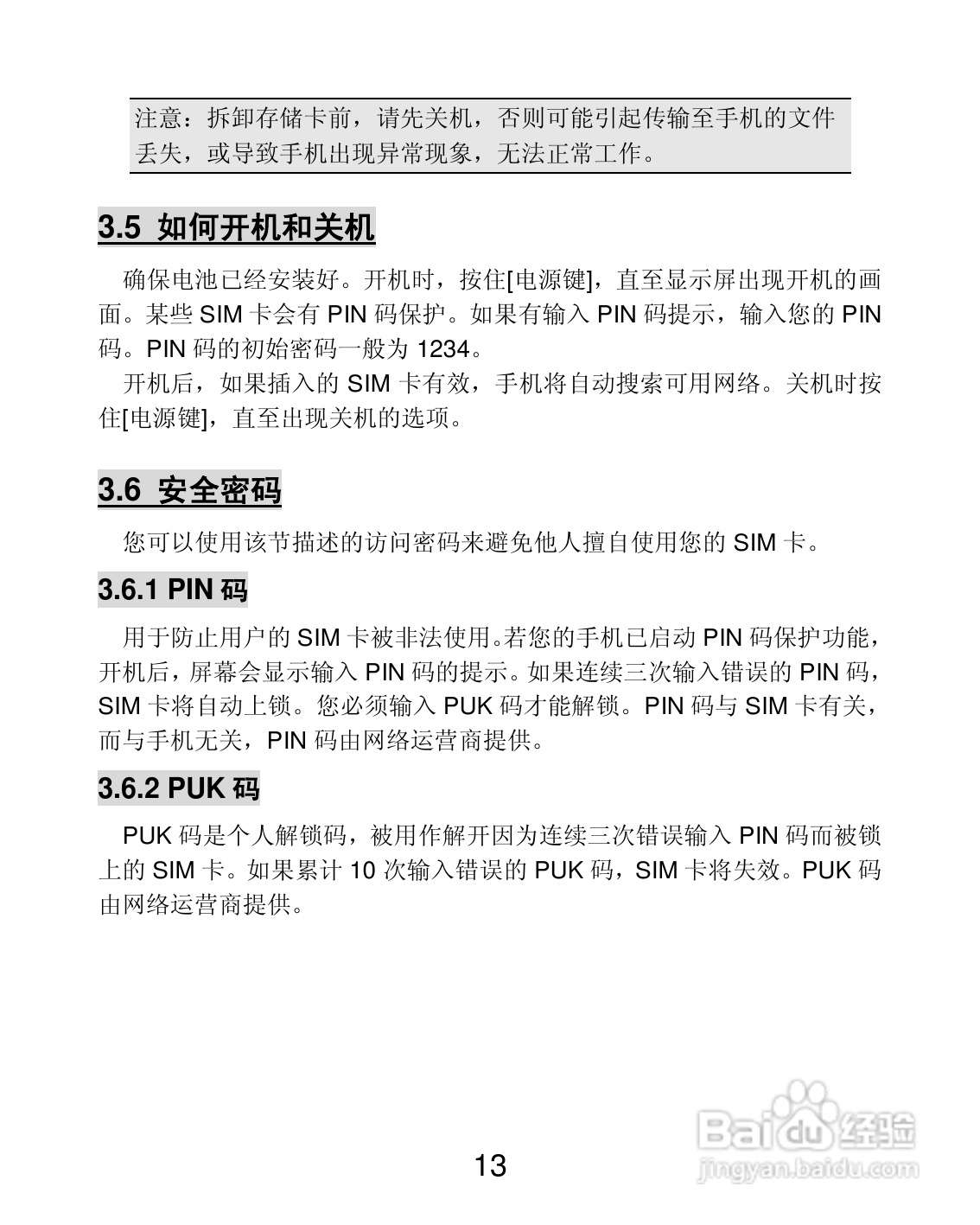 注意：拆卸存储卡前，请先关机，否则可能引起传输至手机的文件丢失，或导致手机出现异常现象，无法正常工作。

3.5 如何开机和关机

确保电池已经安装好。开机时，按住[电源键]，直至显示屏出现开机的画面。某些 SIM 卡会有 PIN 码保护。如果有输入 PIN 码提示，输入您的 PIN 码。PIN 码的初始密码一般为 1234。

开机后，如果插入的 SIM 卡有效，手机将自动搜索可用网络。关机时按住[电源键]，直至出现关机的选项。

3.6 安全密码

您可以使用该节描述的访问密码来避免他人擅自使用您的 SIM 卡。

3.6.1 PIN 码

用于防止用户的 SIM 卡被非法使用。若您的手机已启动 PIN 码保护功能，开机后，屏幕会显示输入 PIN 码的提示。如果连续三次输入错误的 PIN 码，SIM 卡将自动上锁。您必须输入 PUK 码才能解锁。PIN 码与 SIM 卡有关，而与手机无关，PIN 码由网络运营商提供。

3.6.2 PUK 码

PUK 码是个人解锁码，被用作解开因为连续三次错误输入 PIN 码而被锁上的 SIM 卡。如果累计 10 次输入错误的 PUK 码，SIM 卡将失效。PUK 码由网络运营商提供。

13

Baidu 经验
jingyan.baidu.com